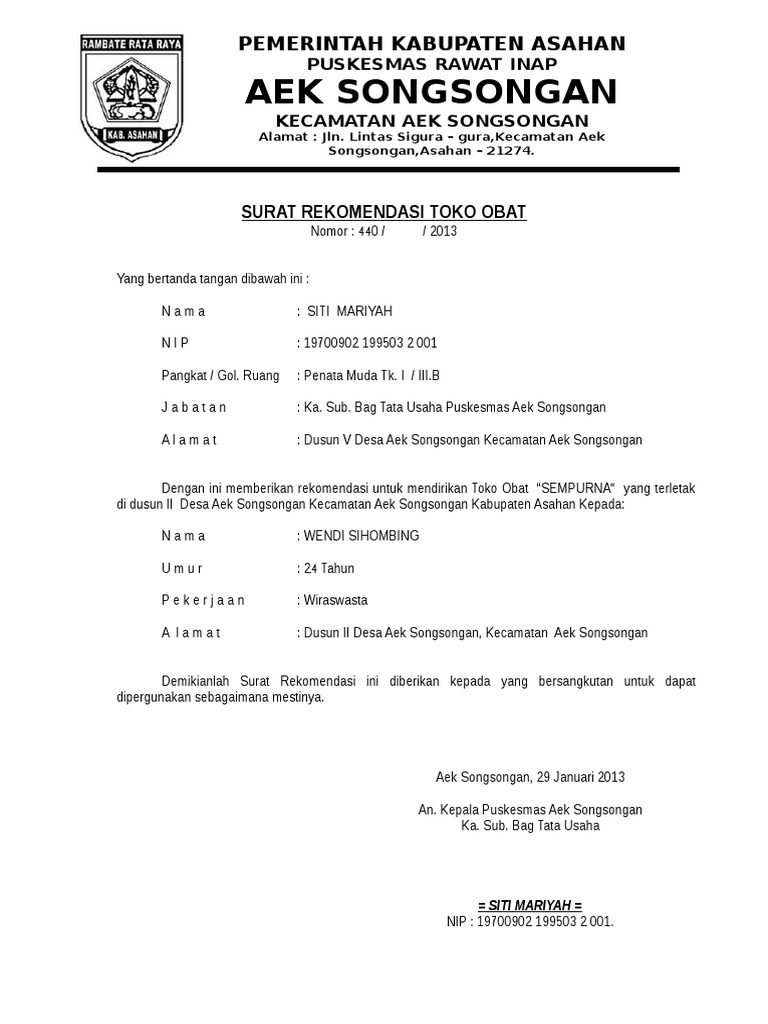 RAMBATE RATA RAYA

KAB. ASAHAN

PEMERINTAH KABUPATEN ASAHAN
PUSKESMAS RAWAT INAP
AEK SONGSONGAN
KECAMATAN AEK SONGSONGAN
Alamat : Jln. Lintas Sigura – gura,Kecamatan Aek Songsongan,Asahan – 21274.

SURAT REKOMENDASI TOKO OBAT
Nomor : 440 / / 2013

Yang bertanda tangan dibawah ini :

N a m a : SITI MARIYAH

N I P : 19700902 199503 2 001

Pangkat / Gol. Ruang : Penata Muda Tk. I / III.B

J a b a t a n : Ka. Sub. Bag Tata Usaha Puskesmas Aek Songsongan

A l a m a t : Dusun V Desa Aek Songsongan Kecamatan Aek Songsongan

Dengan ini memberikan rekomendasi untuk mendirikan Toko Obat "SEMPURNA" yang terletak di dusun II Desa Aek Songsongan Kecamatan Aek Songsongan Kabupaten Asahan Kepada:

N a m a : WENDI SIHOMBING

U m u r : 24 Tahun

P e k e r j a a n : Wiraswasta

A l a m a t : Dusun II Desa Aek Songsongan, Kecamatan Aek Songsongan

Demikianlah Surat Rekomendasi ini diberikan kepada yang bersangkutan untuk dapat dipergunakan sebagaimana mestinya.

Aek Songsongan, 29 Januari 2013

An. Kepala Puskesmas Aek Songsongan
Ka. Sub. Bag Tata Usaha

= SITI MARIYAH =
NIP : 19700902 199503 2 001.